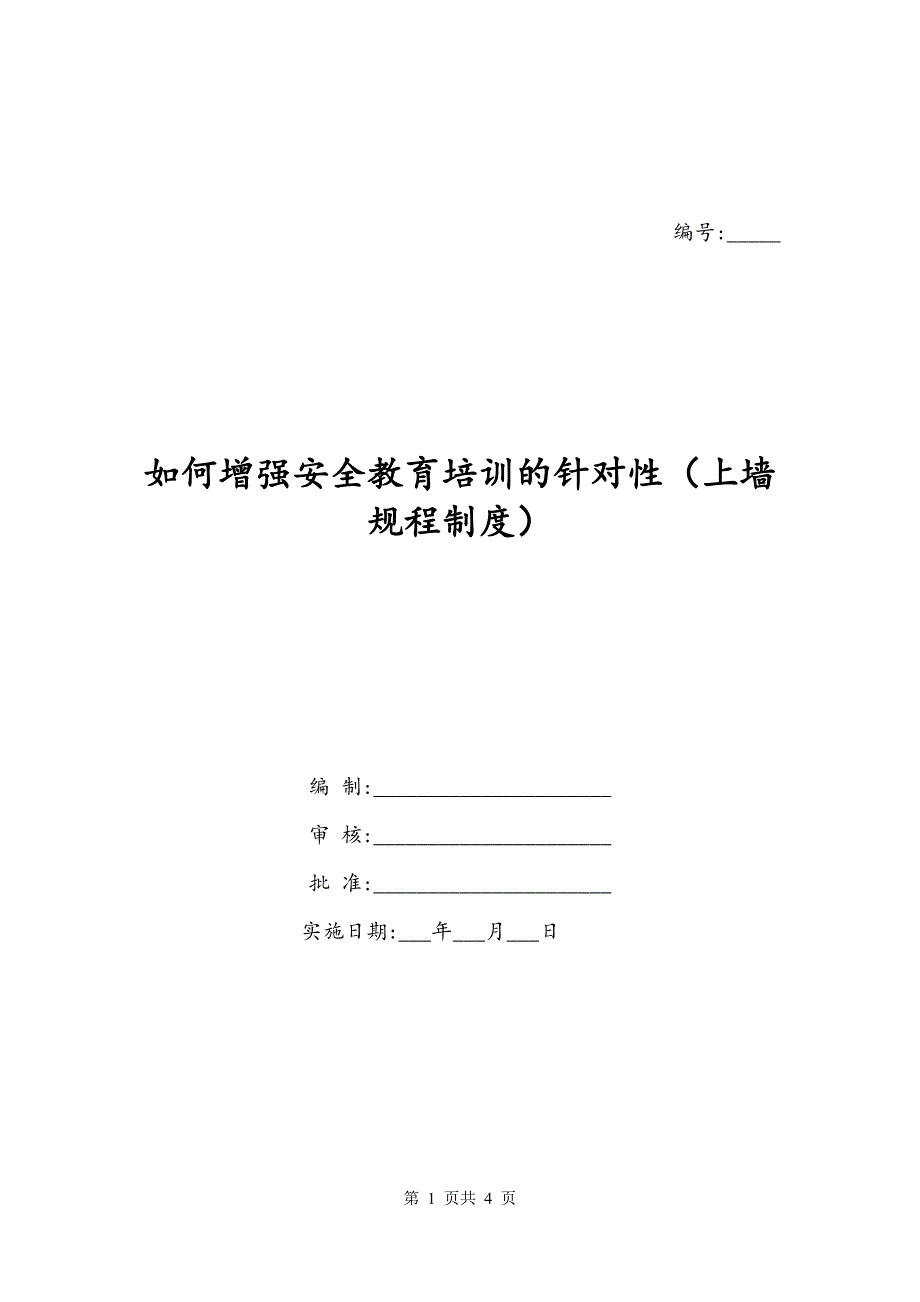 编号:_____

如何增强安全教育培训的针对性（上墙规程制度）

编 制:______________________

审 核:______________________

批 准:______________________

实施日期:___年___月___日

第 1 页共 4 页